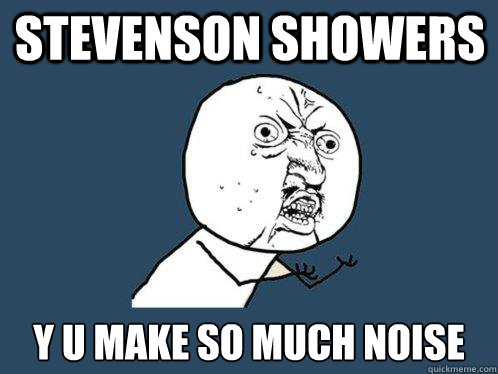 STEVENSON SHOWERS

Y U MAKE SO MUCH NOISE

quickmeme.com